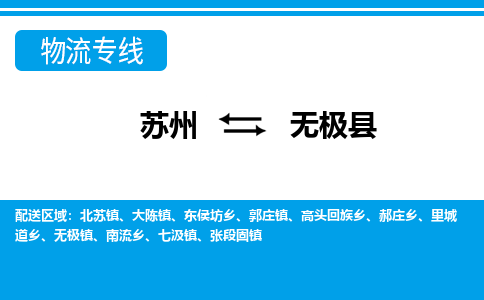 物流专线

苏州 ⇆ 无极县

配送区域：北苏镇、大陈镇、东侯坊乡、郭庄镇、高头回族乡、郝庄乡、里城道乡、无极镇、南流乡、七汲镇、张段固镇